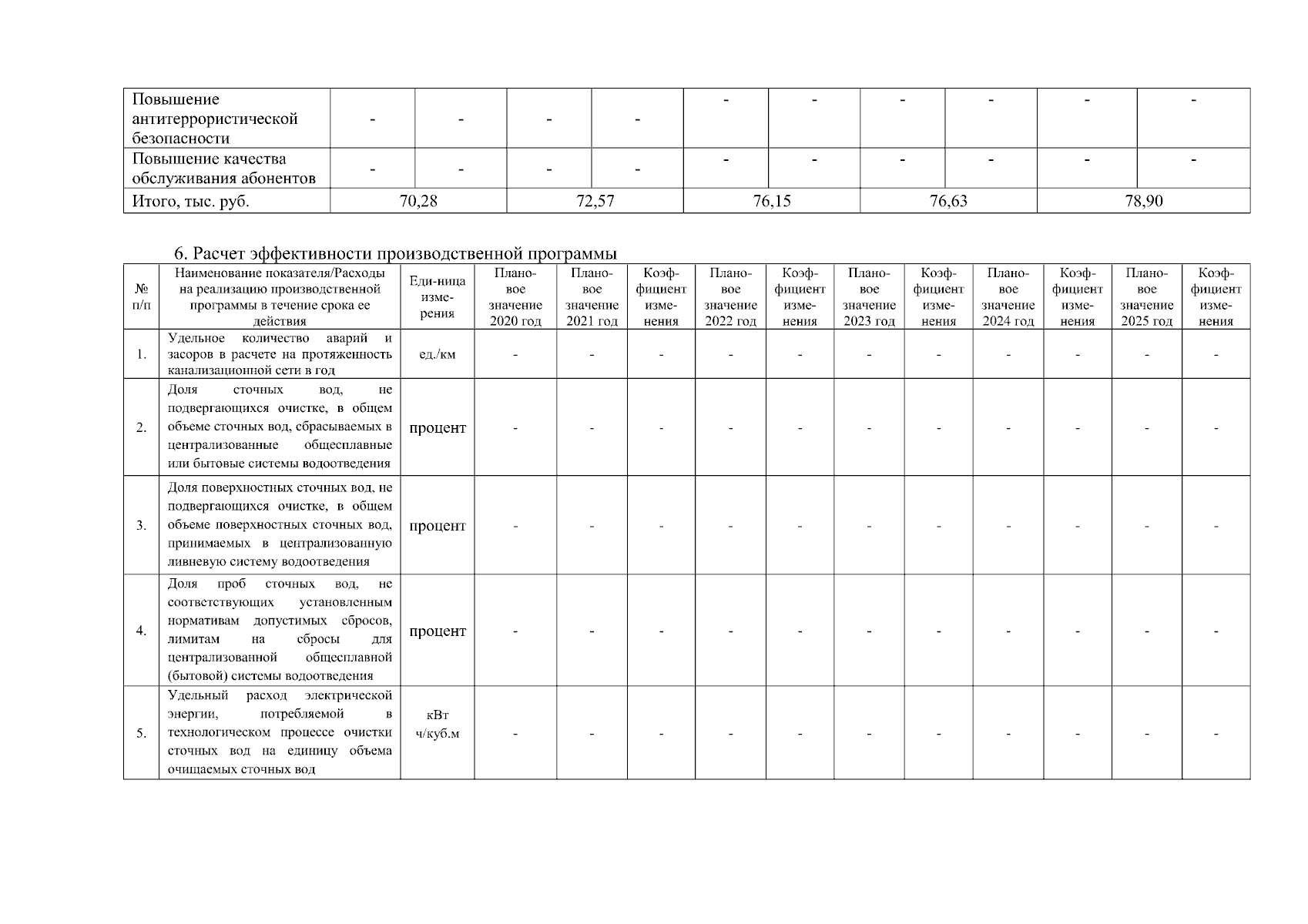 | Повышение антитеррористической безопасности | - | - | - | - | - | - | - | - | - | - |
|---|---|---|---|---|---|---|---|---|---|---|
| Повышение качества обслуживания абонентов | - | - | - | - | - | - | - | - | - | - |
| Итого, тыс. руб. | 70,28 | | 72,57 | | 76,15 | | 76,63 | | 78,90 | |

6. Расчет эффективности производственной программы

| № п/п | Наименование показателя/Расходы на реализацию производственной программы в течение срока ее действия | Еди-ница изме-рения | Плано-вое значение 2020 год | Плано-вое значение 2021 год | Коэф-фициент изме-нения | Плано-вое значение 2022 год | Коэф-фициент изме-нения | Плано-вое значение 2023 год | Коэф-фициент изме-нения | Плано-вое значение 2024 год | Коэф-фициент изме-нения | Плано-вое значение 2025 год | Коэф-фициент изме-нения |
|---|---|---|---|---|---|---|---|---|---|---|---|---|---|
| 1. | Удельное количество аварий и засоров в расчете на протяженность канализационной сети в год | ед./км | - | - | - | - | - | - | - | - | - | - | - |
| 2. | Доля сточных вод, не подвергающихся очистке, в общем объеме сточных вод, сбрасываемых в централизованные общесплавные или бытовые системы водоотведения | процент | - | - | - | - | - | - | - | - | - | - | - |
| 3. | Доля поверхностных сточных вод, не подвергающихся очистке, в общем объеме поверхностных сточных вод, принимаемых в централизованную ливневую систему водоотведения | процент | - | - | - | - | - | - | - | - | - | - | - |
| 4. | Доля проб сточных вод, не соответствующих установленным нормативам допустимых сбросов, лимитам на сбросы для централизованной общесплавной (бытовой) системы водоотведения | процент | - | - | - | - | - | - | - | - | - | - | - |
| 5. | Удельный расход электрической энергии, потребляемой в технологическом процессе очистки сточных вод на единицу объема очищаемых сточных вод | кВт ч/куб.м | - | - | - | - | - | - | - | - | - | - | - |